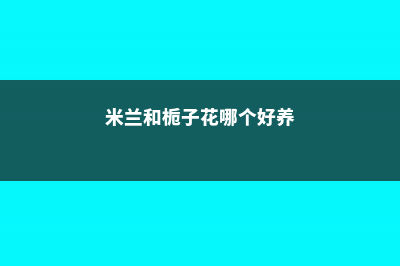 米兰和栀子花哪个好养